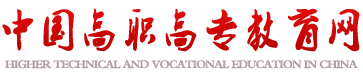 中国高职高专教育网
HIGHER TECHNICAL AND VOCATIONAL EDUCATION IN CHINA